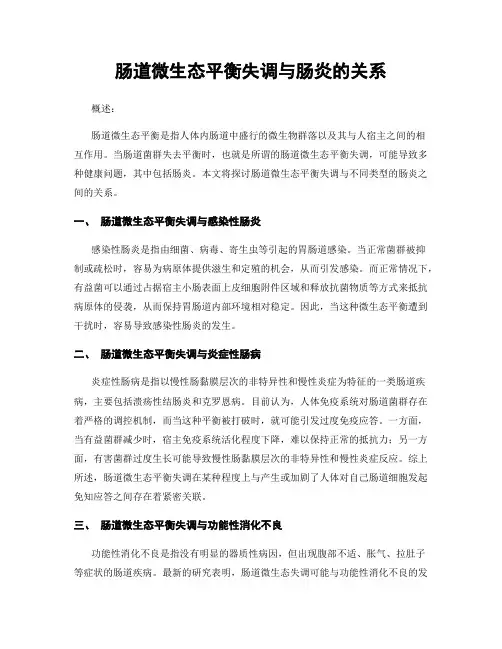 肠道微生态平衡失调与肠炎的关系

概述:

肠道微生态平衡是指人体内肠道中盛行的微生物群落以及其与人宿主之间的相互作用。当肠道菌群失去平衡时，也就是所谓的肠道微生态平衡失调，可能导致多种健康问题，其中包括肠炎。本文将探讨肠道微生态平衡失调与不同类型的肠炎之间的关系。

一、 肠道微生态平衡失调与感染性肠炎

感染性肠炎是指由细菌、病毒、寄生虫等引起的胃肠道感染。当正常菌群被抑制或疏松时，容易为病原体提供滋生和定殖的机会，从而引发感染。而正常情况下，有益菌可以通过占据宿主小肠表面上皮细胞附件区域和释放抗菌物质等方式来抵抗病原体的侵袭，从而保持胃肠道内部环境相对稳定。因此，当这种微生态平衡遭到干扰时，容易导致感染性肠炎的发生。

二、 肠道微生态平衡失调与炎症性肠病

炎症性肠病是指以慢性肠黏膜层次的非特异性和慢性炎症为特征的一类肠道疾病，主要包括溃疡性结肠炎和克罗恩病。目前认为，人体免疫系统对肠道菌群存在着严格的调控机制，而当这种平衡被打破时，就可能引发过度免疫应答。一方面，当有益菌群减少时，宿主免疫系统活化程度下降，难以保持正常的抵抗力；另一方面，有害菌群过度生长可能导致慢性肠黏膜层次的非特异性和慢性炎症反应。综上所述，肠道微生态平衡失调在某种程度上与产生或加剧了人体对自己肠道细胞发起免知应答之间存在着紧密关联。

三、 肠道微生态平衡失调与功能性消化不良

功能性消化不良是指没有明显的器质性病因，但出现腹部不适、胀气、拉肚子等症状的肠道疾病。最新的研究表明，肠道微生态失调可能与功能性消化不良的发